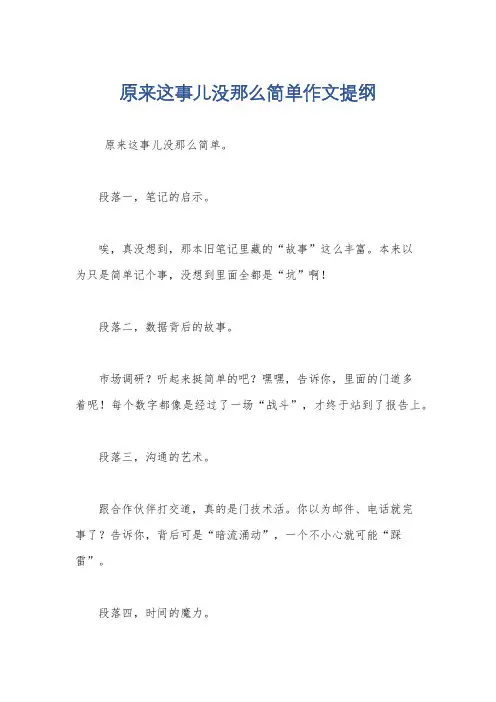 原来这事儿没那么简单作文提纲

原来这事儿没那么简单。

段落一，笔记的启示。

唉，真没想到，那本旧笔记里藏的“故事”这么丰富。本来以为只是简单记个事，没想到里面全都是“坑”啊！

段落二，数据背后的故事。

市场调研？听起来挺简单的吧？嘿嘿，告诉你，里面的门道多着呢！每个数字都像是经过了一场“战斗”，才终于站到了报告上。

段落三，沟通的艺术。

跟合作伙伴打交道，真的是门技术活。你以为邮件、电话就完事了？告诉你，背后可是“暗流涌动”，一个不小心就可能“踩雷”。

段落四，时间的魔力。